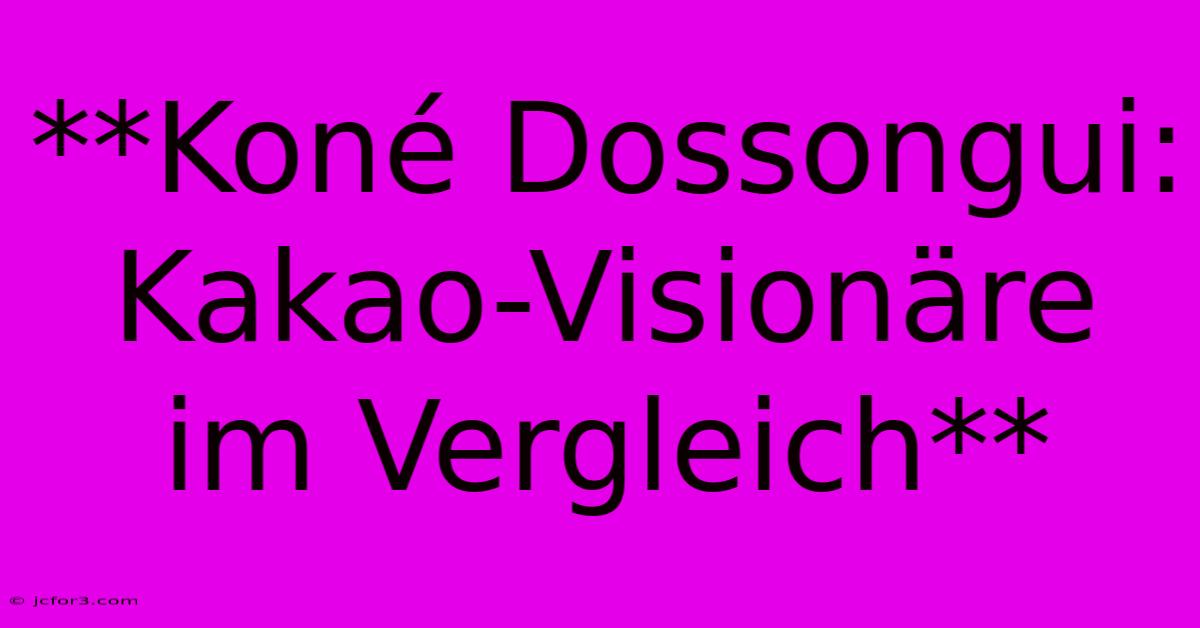 **Koné Dossongui: Kakao-Visionäre im Vergleich**

© jcfor3.com